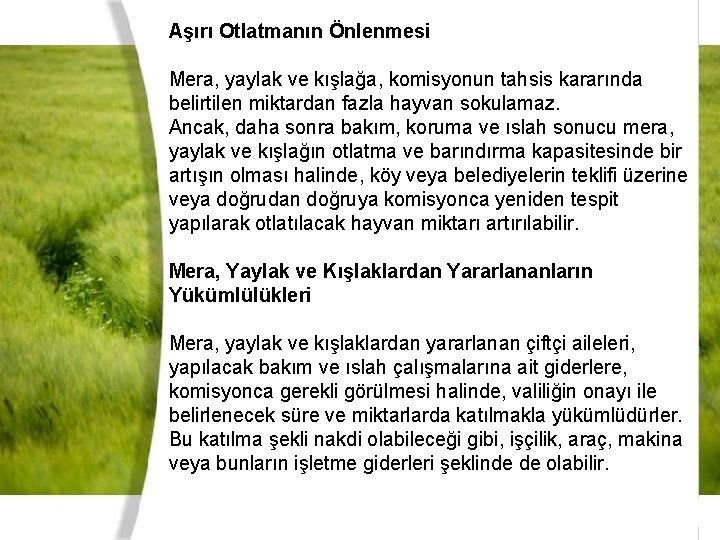 Aşırı Otlatmanın Önlenmesi

Mera, yaylak ve kışlağa, komisyonun tahsis kararında belirtilen miktardan fazla hayvan sokulamaz.
Ancak, daha sonra bakım, koruma ve ıslah sonucu mera, yaylak ve kışlağın otlatma ve barındırma kapasitesinde bir artışın olması halinde, köy veya belediyelerin teklifi üzerine veya doğrudan doğruya komisyonca yeniden tespit yapılarak otlatılacak hayvan miktarı artırılabilir.

Mera, Yaylak ve Kışlaklardan Yararlananların Yükümlülükleri

Mera, yaylak ve kışlaklardan yararlanan çiftçi aileleri, yapılacak bakım ve ıslah çalışmalarına ait giderlere, komisyonca gerekli görülmesi halinde, valiliğin onayı ile belirlenecek süre ve miktarlarda katılmakla yükümlüdürler. Bu katılma şekli nakdi olabileceği gibi, işçilik, araç, makina veya bunların işletme giderleri şeklinde de olabilir.